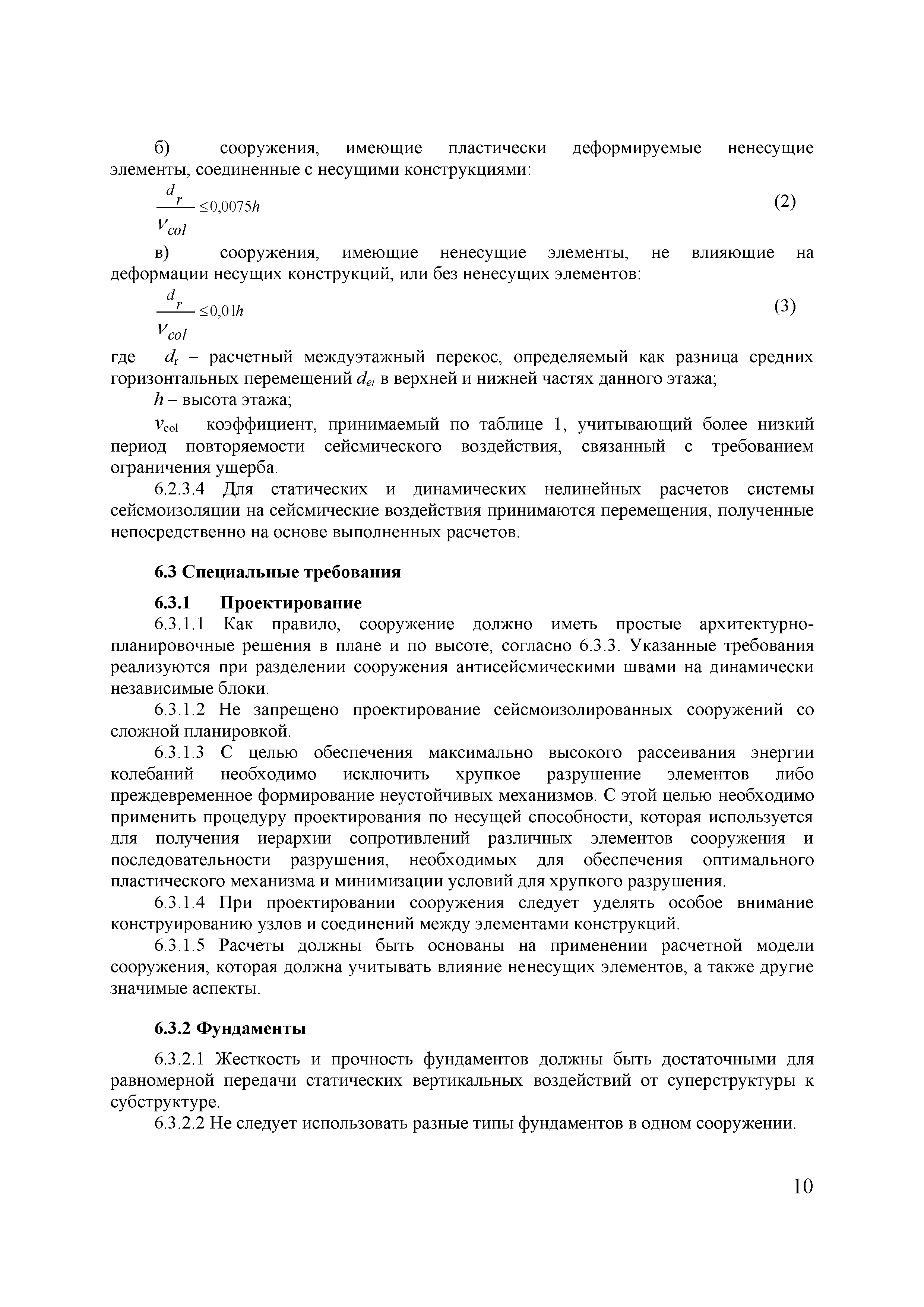 б) сооружения, имеющие пластически деформируемые ненесущие элементы, соединенные с несущими конструкциями:

$\frac{d_r}{v_{col}} \leq 0{,}0075h$ (2)

в) сооружения, имеющие ненесущие элементы, не влияющие на деформации несущих конструкций, или без ненесущих элементов:

$\frac{d_r}{v_{col}} \leq 0{,}01h$ (3)

где $d_r$ – расчетный междуэтажный перекос, определяемый как разница средних горизонтальных перемещений $d_{ei}$ в верхней и нижней частях данного этажа;

$h$ – высота этажа;

$v_{col}$ – коэффициент, принимаемый по таблице 1, учитывающий более низкий период повторяемости сейсмического воздействия, связанный с требованием ограничения ущерба.

6.2.3.4 Для статических и динамических нелинейных расчетов системы сейсмоизоляции на сейсмические воздействия принимаются перемещения, полученные непосредственно на основе выполненных расчетов.

6.3 Специальные требования

6.3.1 Проектирование

6.3.1.1 Как правило, сооружение должно иметь простые архитектурно-планировочные решения в плане и по высоте, согласно 6.3.3. Указанные требования реализуются при разделении сооружения антисейсмическими швами на динамически независимые блоки.

6.3.1.2 Не запрещено проектирование сейсмоизолированных сооружений со сложной планировкой.

6.3.1.3 С целью обеспечения максимально высокого рассеивания энергии колебаний необходимо исключить хрупкое разрушение элементов либо преждевременное формирование неустойчивых механизмов. С этой целью необходимо применить процедуру проектирования по несущей способности, которая используется для получения иерархии сопротивлений различных элементов сооружения и последовательности разрушения, необходимых для обеспечения оптимального пластического механизма и минимизации условий для хрупкого разрушения.

6.3.1.4 При проектировании сооружения следует уделять особое внимание конструированию узлов и соединений между элементами конструкций.

6.3.1.5 Расчеты должны быть основаны на применении расчетной модели сооружения, которая должна учитывать влияние ненесущих элементов, а также другие значимые аспекты.

6.3.2 Фундаменты

6.3.2.1 Жесткость и прочность фундаментов должны быть достаточными для равномерной передачи статических вертикальных воздействий от суперструктуры к субструктуре.

6.3.2.2 Не следует использовать разные типы фундаментов в одном сооружении.

10